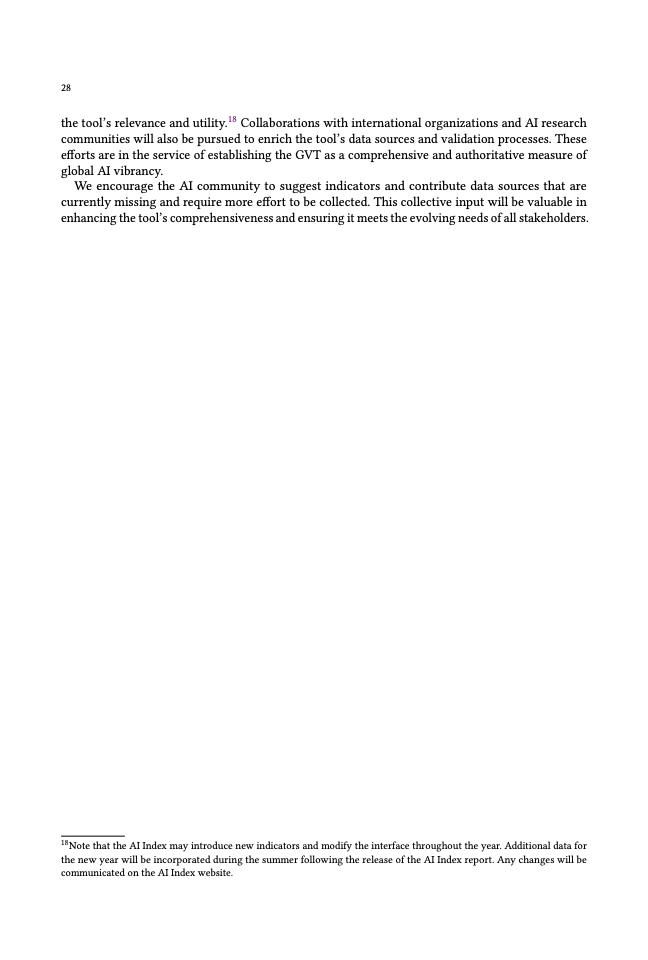 28

the tool's relevance and utility.$^{18}$ Collaborations with international organizations and AI research communities will also be pursued to enrich the tool's data sources and validation processes. These efforts are in the service of establishing the GVT as a comprehensive and authoritative measure of global AI vibrancy.

We encourage the AI community to suggest indicators and contribute data sources that are currently missing and require more effort to be collected. This collective input will be valuable in enhancing the tool's comprehensiveness and ensuring it meets the evolving needs of all stakeholders.

$^{18}$Note that the AI Index may introduce new indicators and modify the interface throughout the year. Additional data for the new year will be incorporated during the summer following the release of the AI Index report. Any changes will be communicated on the AI Index website.